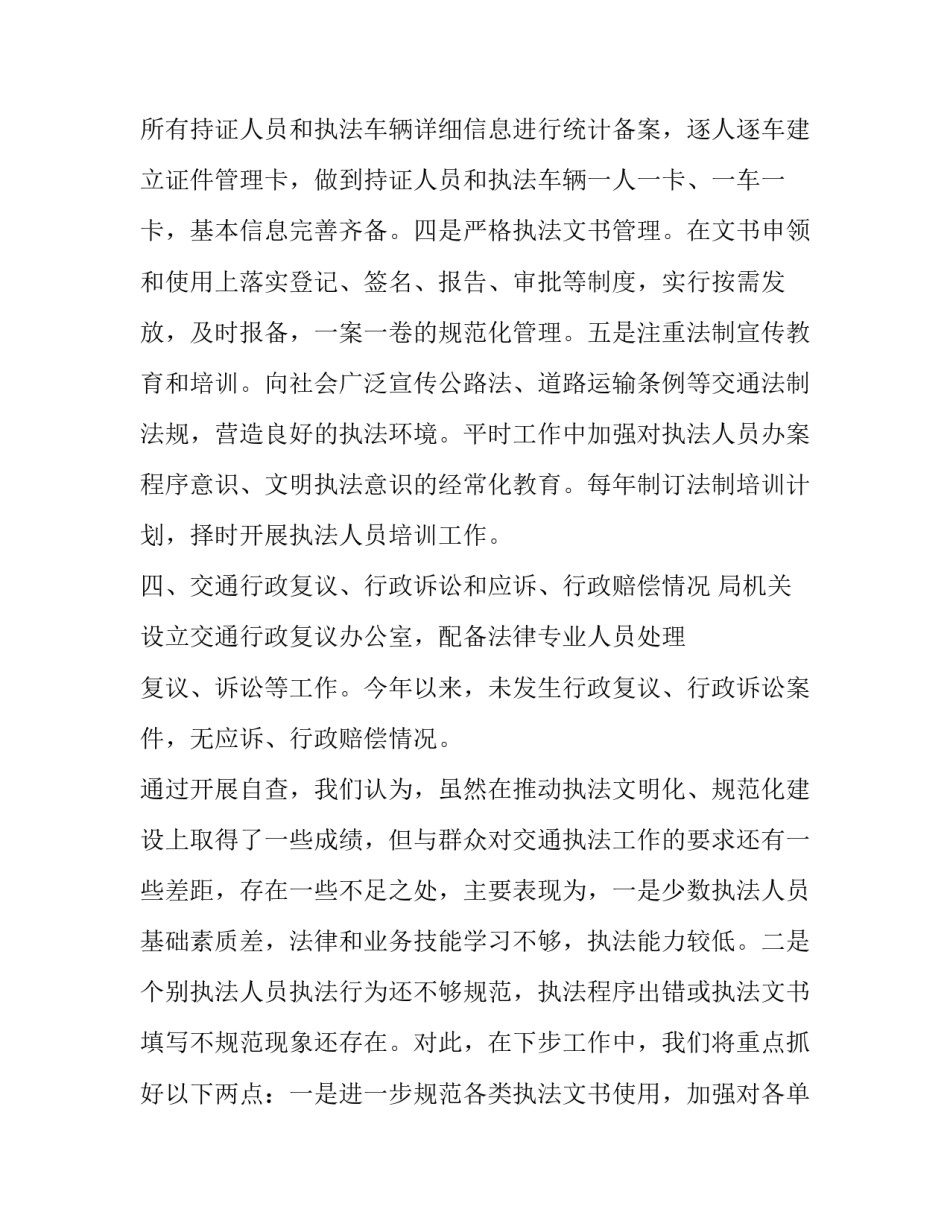 所有持证人员和执法车辆详细信息进行统计备案，逐人逐车建立证件管理卡，做到持证人员和执法车辆一人一卡、一车一卡，基本信息完善齐备。四是严格执法文书管理。在文书申领和使用上落实登记、签名、报告、审批等制度，实行按需发放，及时报备，一案一卷的规范化管理。五是注重法制宣传教育和培训。向社会广泛宣传公路法、道路运输条例等交通法制法规，营造良好的执法环境。平时工作中加强对执法人员办案程序意识、文明执法意识的经常化教育。每年制订法制培训计划，择时开展执法人员培训工作。

四、交通行政复议、行政诉讼和应诉、行政赔偿情况 局机关设立交通行政复议办公室，配备法律专业人员处理

复议、诉讼等工作。今年以来，未发生行政复议、行政诉讼案件，无应诉、行政赔偿情况。

通过开展自查，我们认为，虽然在推动执法文明化、规范化建设上取得了一些成绩，但与群众对交通执法工作的要求还有一些差距，存在一些不足之处，主要表现为，一是少数执法人员基础素质差，法律和业务技能学习不够，执法能力较低。二是个别执法人员执法行为还不够规范，执法程序出错或执法文书填写不规范现象还存在。对此，在下步工作中，我们将重点抓好以下两点：一是进一步规范各类执法文书使用，加强对各单